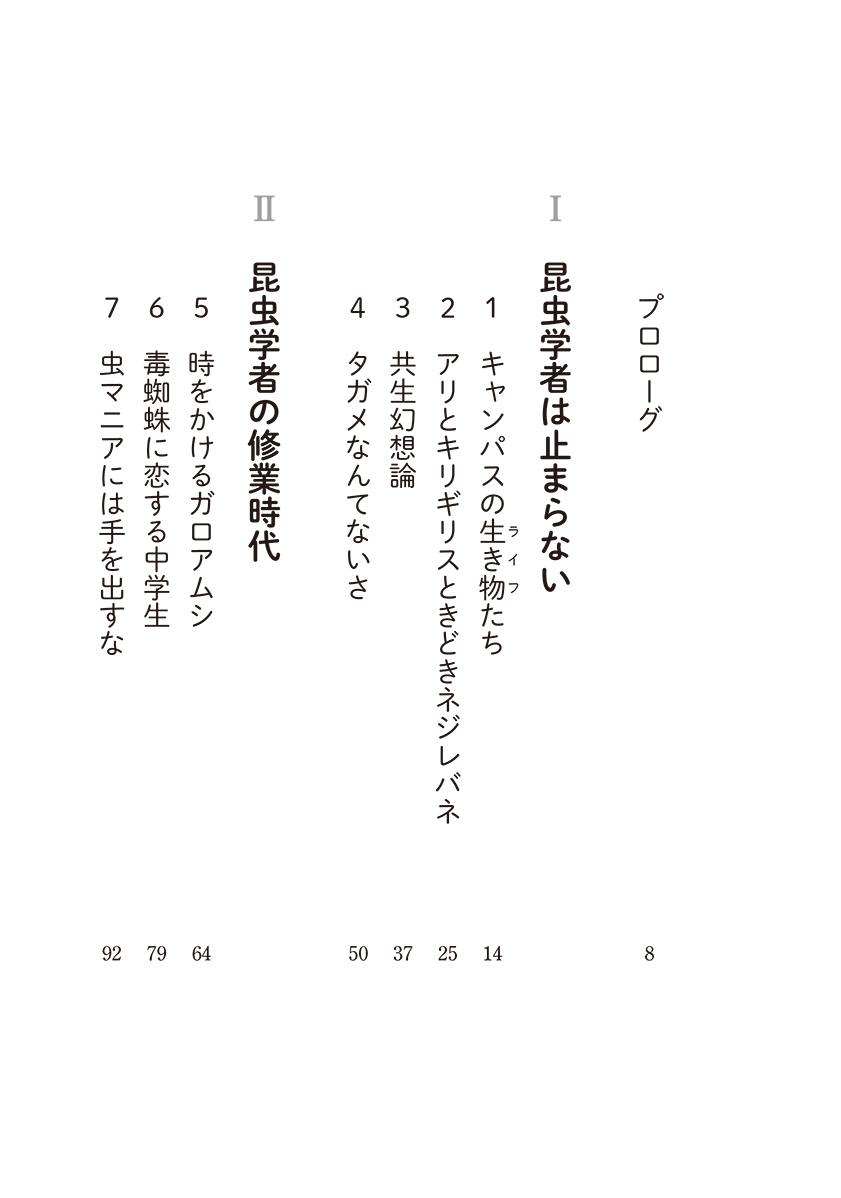 プロローグ 8

I

昆虫学者は止まらない

1 キャンパスの生き物たち 14

2 アリとキリギリスときどきネジレバネ 25

3 共生幻想論 37

4 タガメなんてないさ 50

II

昆虫学者の修業時代

5 時をかけるガロアムシ 64

6 毒蜘蛛に恋する中学生 79

7 虫マニアには手を出すな 92